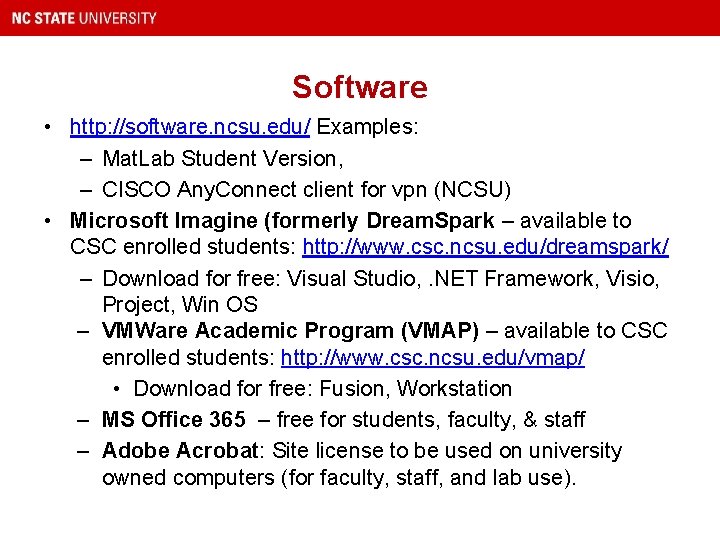 NC STATE UNIVERSITY

Software

• http://software.ncsu.edu/ Examples:
– MatLab Student Version,
– CISCO AnyConnect client for vpn (NCSU)
• Microsoft Imagine (formerly DreamSpark – available to CSC enrolled students: http://www.csc.ncsu.edu/dreamspark/
– Download for free: Visual Studio, .NET Framework, Visio, Project, Win OS
– VMWare Academic Program (VMAP) – available to CSC enrolled students: http://www.csc.ncsu.edu/vmap/
• Download for free: Fusion, Workstation
– MS Office 365 – free for students, faculty, & staff
– Adobe Acrobat: Site license to be used on university owned computers (for faculty, staff, and lab use).